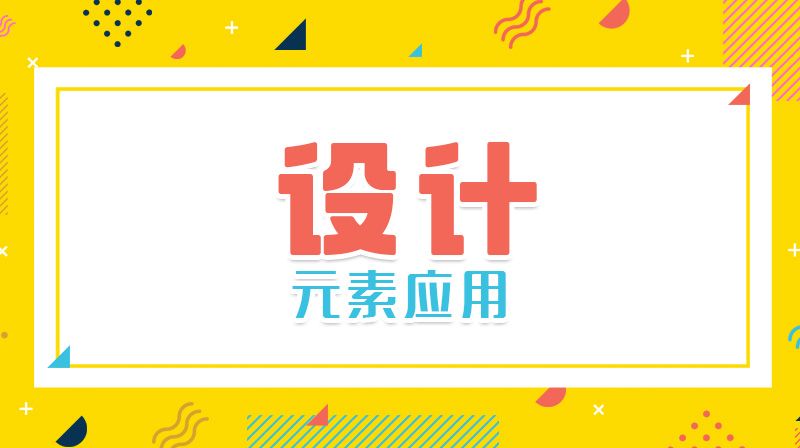 设计

元素应用